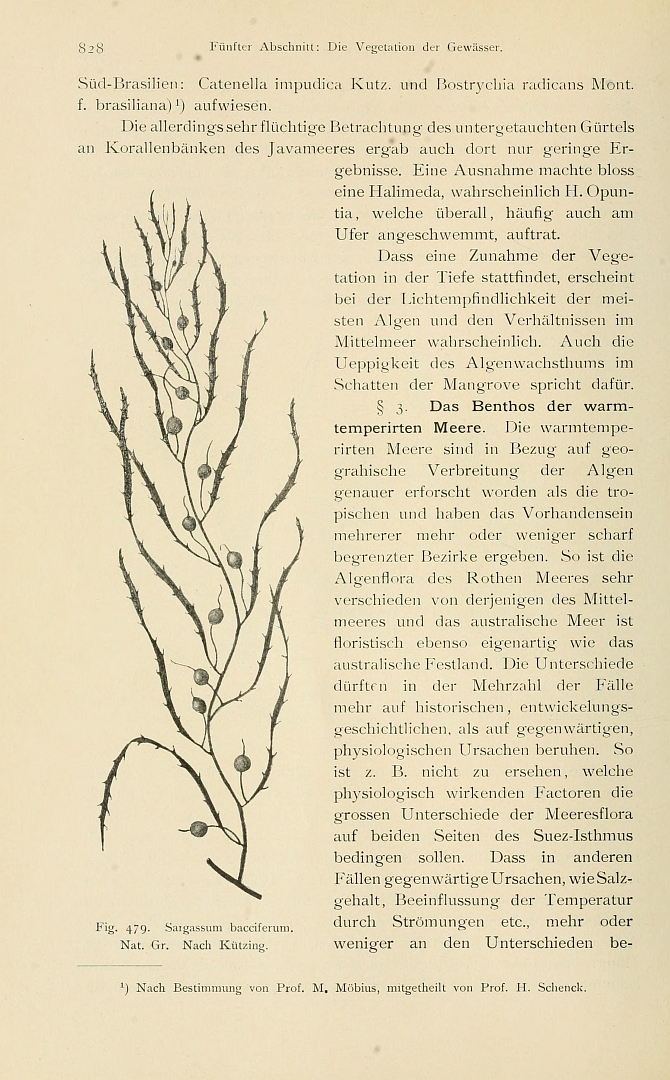 828 Fünfter Abschnitt: Die Vegetation der Gewässer.

Süd-Brasilien: Catenella impudica Kutz. und Bostrychia radicans Mont. f. brasiliana)$^{1}$) aufwiesen.

Die allerdings sehr flüchtige Betrachtung des untergetauchten Gürtels an Korallenbänken des Javameeres ergab auch dort nur geringe Ergebnisse. Eine Ausnahme machte bloss eine Halimeda, wahrscheinlich H. Opuntia, welche überall, häufig auch am Ufer angeschwemmt, auftrat.

Dass eine Zunahme der Vegetation in der Tiefe stattfindet, erscheint bei der Lichtempfindlichkeit der meisten Algen und den Verhältnissen im Mittelmeer wahrscheinlich. Auch die Ueppigkeit des Algenwachsthums im Schatten der Mangrove spricht dafür.

§ 3. Das Benthos der warmtemperirten Meere. Die warmtemperirten Meere sind in Bezug auf geograhische Verbreitung der Algen genauer erforscht worden als die tropischen und haben das Vorhandensein mehrerer mehr oder weniger scharf begrenzter Bezirke ergeben. So ist die Algenflora des Rothen Meeres sehr verschieden von derjenigen des Mittelmeeres und das australische Meer ist floristisch ebenso eigenartig wie das australische Festland. Die Unterschiede dürften in der Mehrzahl der Fälle mehr auf historischen, entwickelungsgeschichtlichen, als auf gegenwärtigen, physiologischen Ursachen beruhen. So ist z. B. nicht zu ersehen, welche physiologisch wirkenden Factoren die grossen Unterschiede der Meeresflora auf beiden Seiten des Suez-Isthmus bedingen sollen. Dass in anderen Fällen gegenwärtige Ursachen, wie Salzgehalt, Beeinflussung der Temperatur durch Strömungen etc., mehr oder weniger an den Unterschieden be-

Fig. 479. Sargassum bacciferum. Nat. Gr. Nach Kützing.

$^{1}$) Nach Bestimmung von Prof. M. Möbius, mitgetheilt von Prof. H. Schenck.